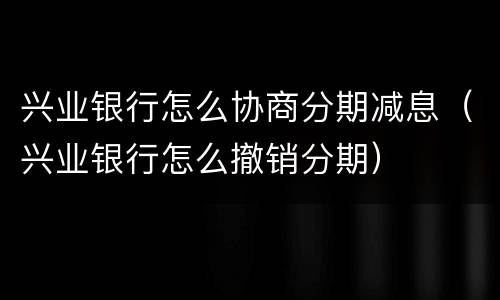 兴业银行怎么协商分期减息（兴业银行怎么撤销分期）